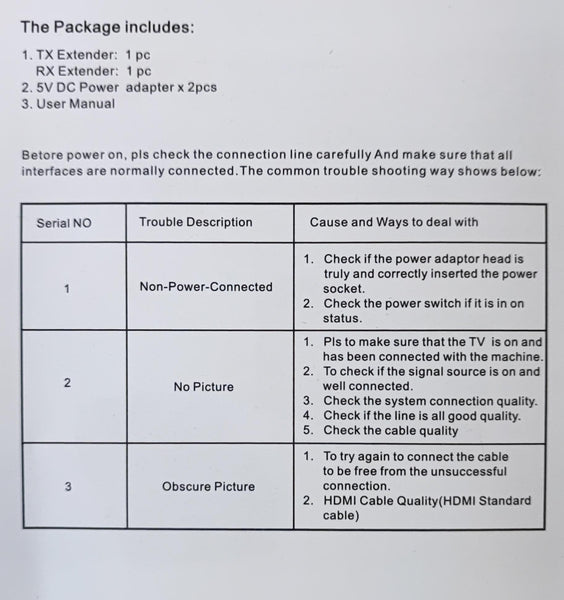 The Package includes:

1. TX Extender: 1 pc
RX Extender: 1 pc
2. 5V DC Power adapter x 2pcs
3. User Manual

Betore power on, pls check the connection line carefully And make sure that all interfaces are normally connected.The common trouble shooting way shows below:

| Serial NO | Trouble Description | Cause and Ways to deal with |
|---|---|---|
| 1 | Non-Power-Connected | 1. Check if the power adaptor head is truly and correctly inserted the power socket. 2. Check the power switch if it is in on status. |
| 2 | No Picture | 1. Pls to make sure that the TV is on and has been connected with the machine. 2. To check if the signal source is on and well connected. 3. Check the system connection quality. 4. Check if the line is all good quality. 5. Check the cable quality |
| 3 | Obscure Picture | 1. To try again to connect the cable to be free from the unsuccessful connection. 2. HDMI Cable Quality(HDMI Standard cable) |